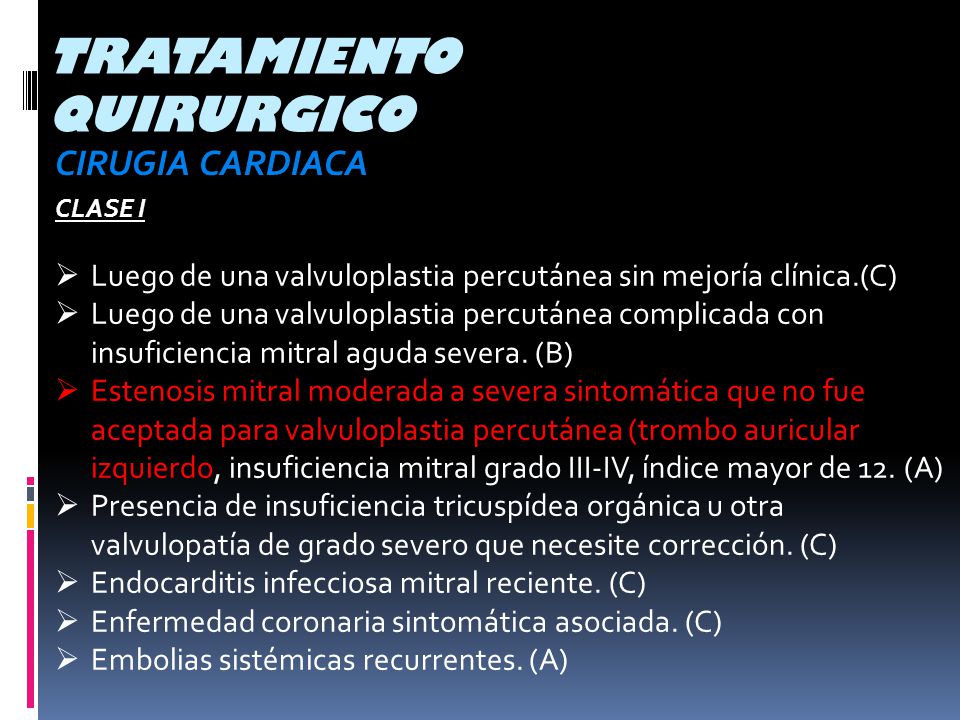 TRATAMIENTO QUIRURGICO

CIRUGIA CARDIACA

CLASE I

➢ Luego de una valvuloplastia percutánea sin mejoría clínica.(C)
➢ Luego de una valvuloplastia percutánea complicada con insuficiencia mitral aguda severa. (B)
➢ Estenosis mitral moderada a severa sintomática que no fue aceptada para valvuloplastia percutánea (trombo auricular izquierdo, insuficiencia mitral grado III-IV, índice mayor de 12. (A)
➢ Presencia de insuficiencia tricuspídea orgánica u otra valvulopatía de grado severo que necesite corrección. (C)
➢ Endocarditis infecciosa mitral reciente. (C)
➢ Enfermedad coronaria sintomática asociada. (C)
➢ Embolias sistémicas recurrentes. (A)